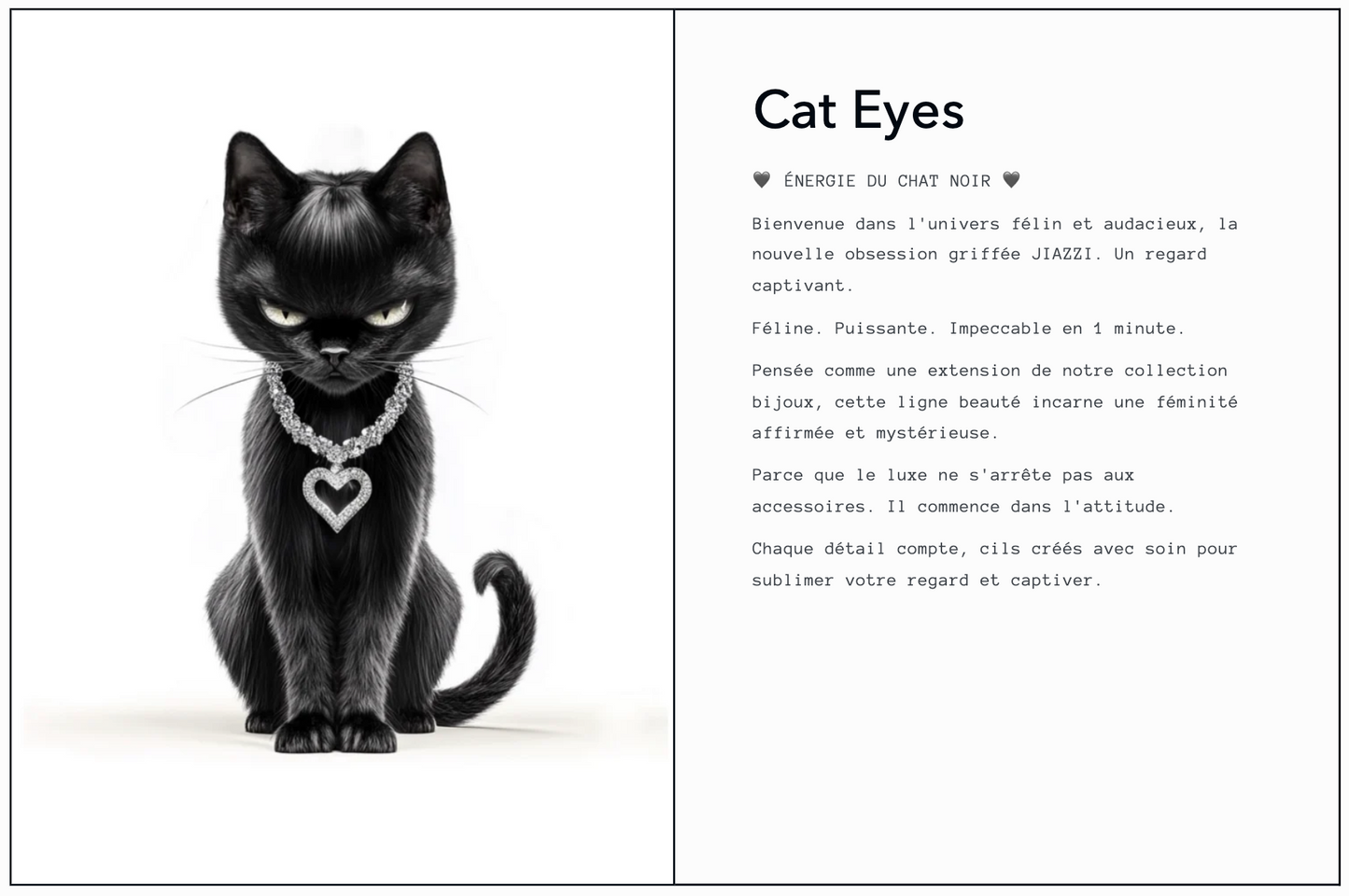 Cat Eyes

🖤 ÉNERGIE DU CHAT NOIR 🖤

Bienvenue dans l'univers félin et audacieux, la nouvelle obsession griffée JIAZZI. Un regard captivant.

Féline. Puissante. Impeccable en 1 minute.

Pensée comme une extension de notre collection bijoux, cette ligne beauté incarne une féminité affirmée et mystérieuse.

Parce que le luxe ne s'arrête pas aux accessoires. Il commence dans l'attitude.

Chaque détail compte, cils créés avec soin pour sublimer votre regard et captiver.